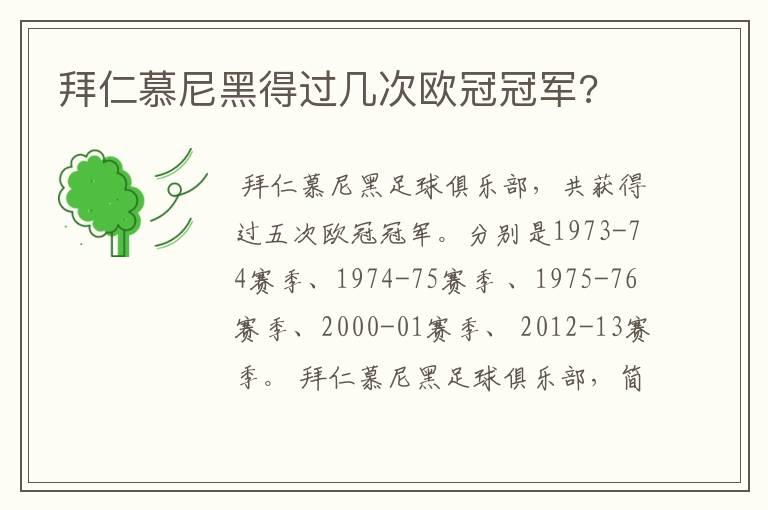 拜仁慕尼黑得过几次欧冠冠军？

拜仁慕尼黑足球俱乐部，共获得过五次欧冠冠军。分别是1973-74赛季、1974-75赛季 、1975-76赛季、2000-01赛季、 2012-13赛季。 拜仁慕尼黑足球俱乐部，简